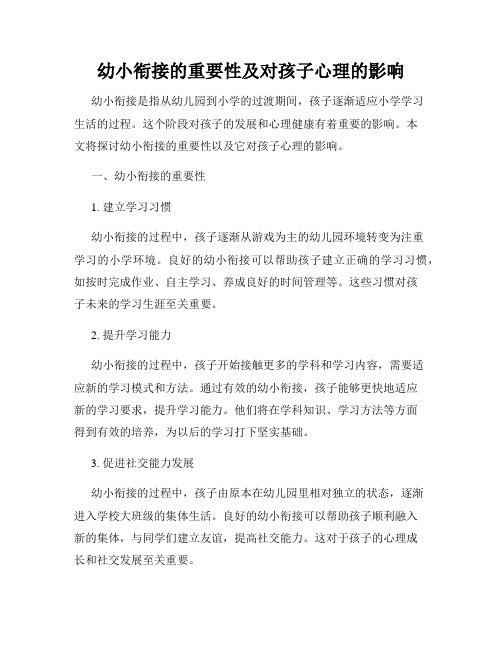 幼小衔接的重要性及对孩子心理的影响

幼小衔接是指从幼儿园到小学的过渡期间，孩子逐渐适应小学学习生活的过程。这个阶段对孩子的发展和心理健康有着重要的影响。本文将探讨幼小衔接的重要性以及它对孩子心理的影响。

一、幼小衔接的重要性

1. 建立学习习惯

幼小衔接的过程中，孩子逐渐从游戏为主的幼儿园环境转变为注重学习的小学环境。良好的幼小衔接可以帮助孩子建立正确的学习习惯，如按时完成作业、自主学习、养成良好的时间管理等。这些习惯对孩子未来的学习生涯至关重要。

2. 提升学习能力

幼小衔接的过程中，孩子开始接触更多的学科和学习内容，需要适应新的学习模式和方法。通过有效的幼小衔接，孩子能够更快地适应新的学习要求，提升学习能力。他们将在学科知识、学习方法等方面得到有效的培养，为以后的学习打下坚实基础。

3. 促进社交能力发展

幼小衔接的过程中，孩子由原本在幼儿园里相对独立的状态，逐渐进入学校大班级的集体生活。良好的幼小衔接可以帮助孩子顺利融入新的集体，与同学们建立友谊，提高社交能力。这对于孩子的心理成长和社交发展至关重要。